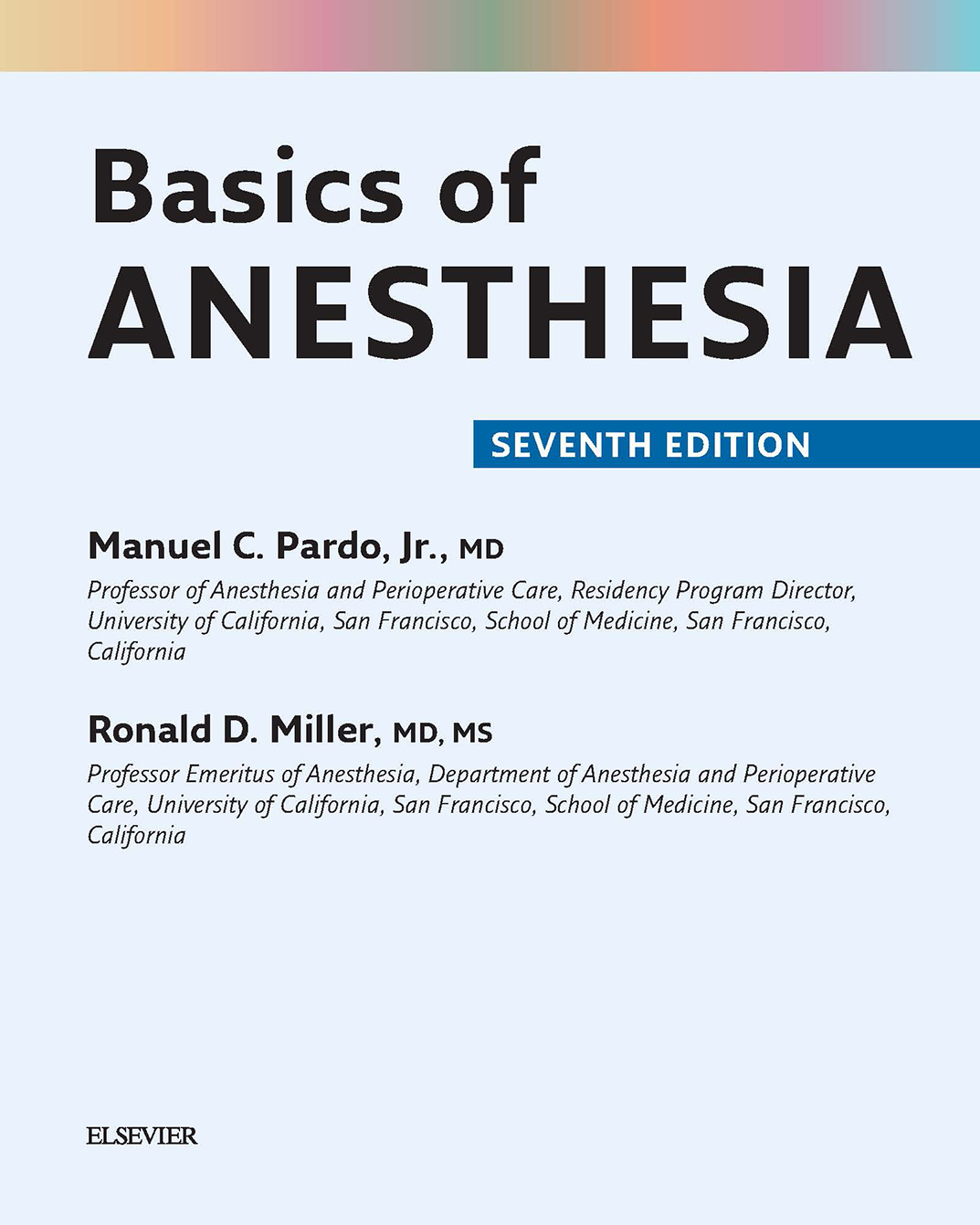 Basics of
ANESTHESIA

SEVENTH EDITION

Manuel C. Pardo, Jr., MD
Professor of Anesthesia and Perioperative Care, Residency Program Director, University of California, San Francisco, School of Medicine, San Francisco, California

Ronald D. Miller, MD, MS
Professor Emeritus of Anesthesia, Department of Anesthesia and Perioperative Care, University of California, San Francisco, School of Medicine, San Francisco, California

ELSEVIER